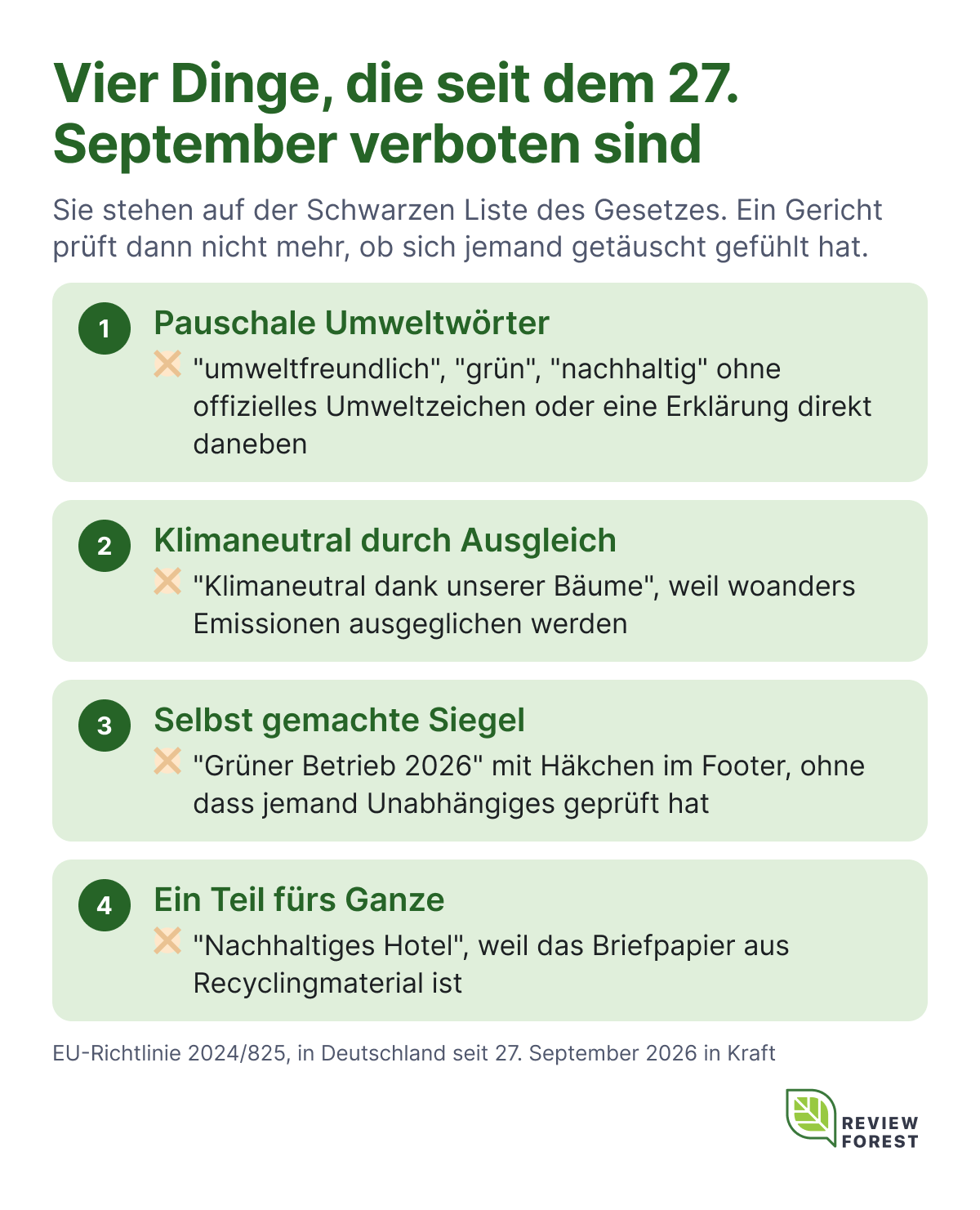 Vier Dinge, die seit dem 27. September verboten sind

Sie stehen auf der Schwarzen Liste des Gesetzes. Ein Gericht prüft dann nicht mehr, ob sich jemand getäuscht gefühlt hat.

1
Pauschale Umweltwörter
"umweltfreundlich", "grün", "nachhaltig" ohne offizielles Umweltzeichen oder eine Erklärung direkt daneben

2
Klimaneutral durch Ausgleich
"Klimaneutral dank unserer Bäume", weil woanders Emissionen ausgeglichen werden

3
Selbst gemachte Siegel
"Grüner Betrieb 2026" mit Häkchen im Footer, ohne dass jemand Unabhängiges geprüft hat

4
Ein Teil fürs Ganze
"Nachhaltiges Hotel", weil das Briefpapier aus Recyclingmaterial ist

EU-Richtlinie 2024/825, in Deutschland seit 27. September 2026 in Kraft

REVIEW FOREST